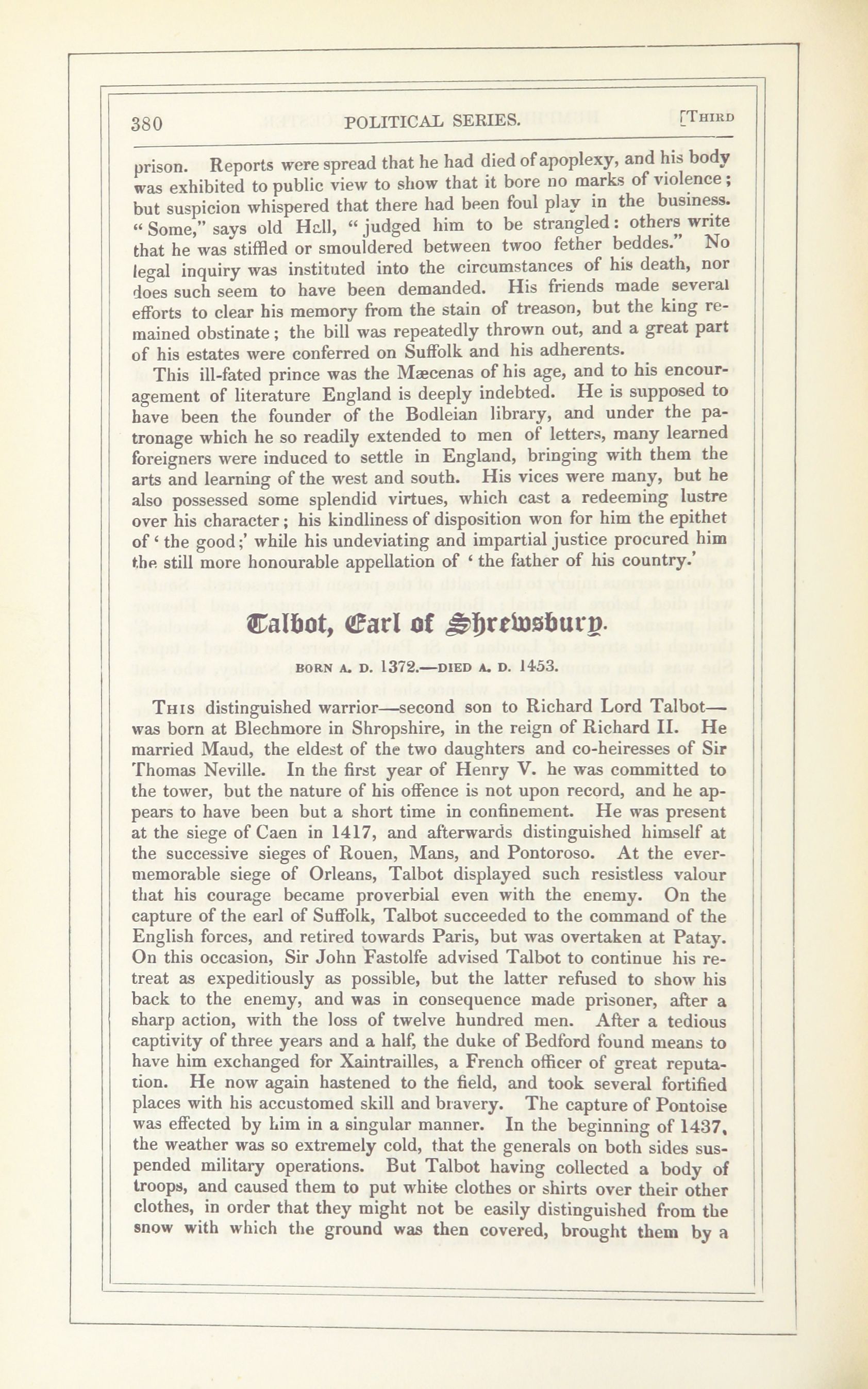 380 POLITICAL SERIES. [Third

prison. Reports were spread that he had died of apoplexy, and his body was exhibited to public view to show that it bore no marks of violence; but suspicion whispered that there had been foul play in the business. "Some," says old Hall, "judged him to be strangled: others write that he was stiffled or smouldered between twoo fether beddes." No legal inquiry was instituted into the circumstances of his death, nor does such seem to have been demanded. His friends made several efforts to clear his memory from the stain of treason, but the king remained obstinate; the bill was repeatedly thrown out, and a great part of his estates were conferred on Suffolk and his adherents.

This ill-fated prince was the Mæcenas of his age, and to his encouragement of literature England is deeply indebted. He is supposed to have been the founder of the Bodleian library, and under the patronage which he so readily extended to men of letters, many learned foreigners were induced to settle in England, bringing with them the arts and learning of the west and south. His vices were many, but he also possessed some splendid virtues, which cast a redeeming lustre over his character; his kindliness of disposition won for him the epithet of 'the good;' while his undeviating and impartial justice procured him the still more honourable appellation of 'the father of his country.'

Talbot, Earl of Shrewsbury.

BORN A. D. 1372.—DIED A. D. 1453.

This distinguished warrior—second son to Richard Lord Talbot—was born at Blechmore in Shropshire, in the reign of Richard II. He married Maud, the eldest of the two daughters and co-heiresses of Sir Thomas Neville. In the first year of Henry V. he was committed to the tower, but the nature of his offence is not upon record, and he appears to have been but a short time in confinement. He was present at the siege of Caen in 1417, and afterwards distinguished himself at the successive sieges of Rouen, Mans, and Pontoroso. At the ever-memorable siege of Orleans, Talbot displayed such resistless valour that his courage became proverbial even with the enemy. On the capture of the earl of Suffolk, Talbot succeeded to the command of the English forces, and retired towards Paris, but was overtaken at Patay. On this occasion, Sir John Fastolfe advised Talbot to continue his retreat as expeditiously as possible, but the latter refused to show his back to the enemy, and was in consequence made prisoner, after a sharp action, with the loss of twelve hundred men. After a tedious captivity of three years and a half, the duke of Bedford found means to have him exchanged for Xaintrailles, a French officer of great reputation. He now again hastened to the field, and took several fortified places with his accustomed skill and bravery. The capture of Pontoise was effected by him in a singular manner. In the beginning of 1437, the weather was so extremely cold, that the generals on both sides suspended military operations. But Talbot having collected a body of troops, and caused them to put white clothes or shirts over their other clothes, in order that they might not be easily distinguished from the snow with which the ground was then covered, brought them by a